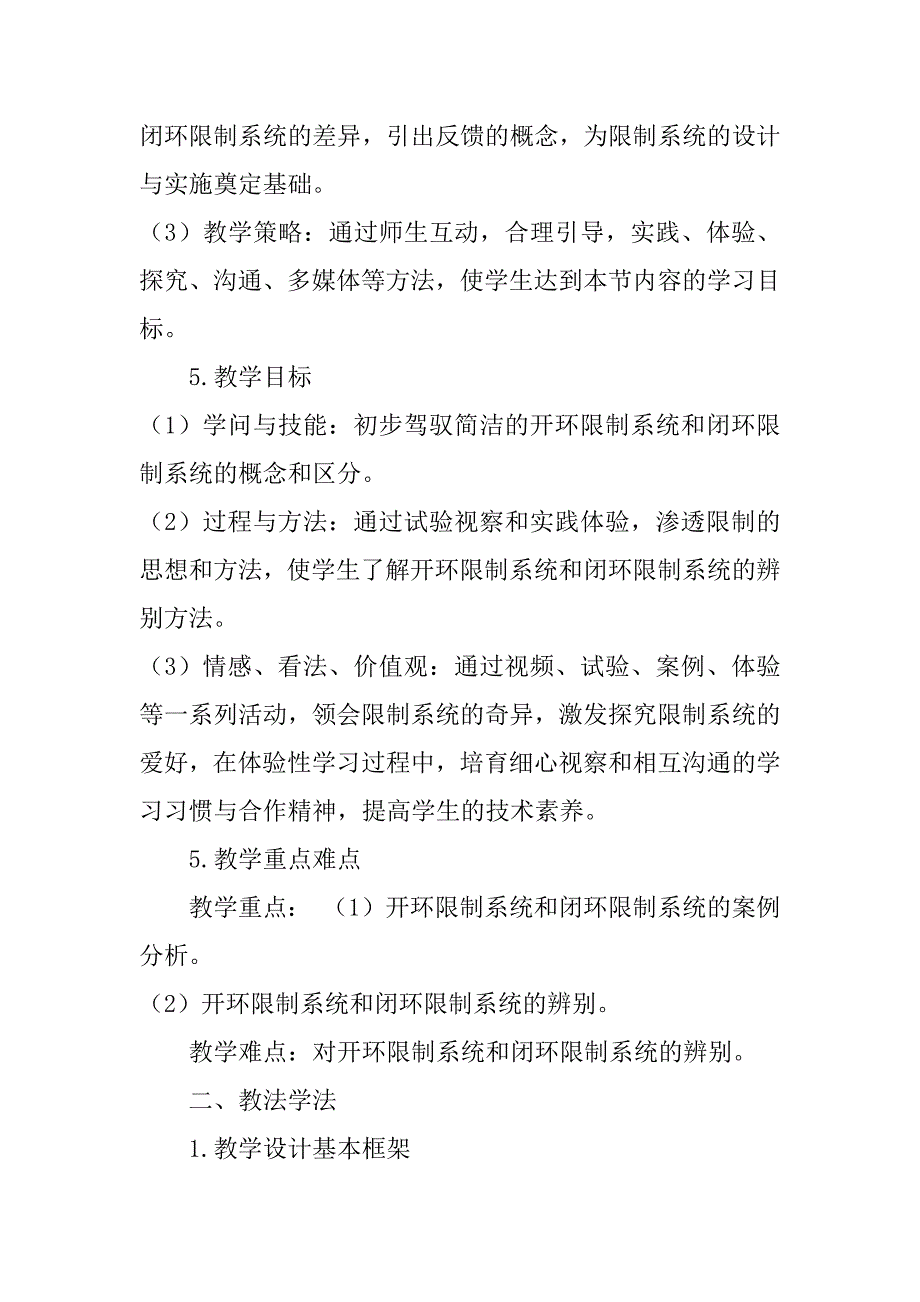 闭环限制系统的差异，引出反馈的概念，为限制系统的设计与实施奠定基础。

（3）教学策略：通过师生互动，合理引导，实践、体验、探究、沟通、多媒体等方法，使学生达到本节内容的学习目标。

5.教学目标

（1）学问与技能：初步驾驭简洁的开环限制系统和闭环限制系统的概念和区分。

（2）过程与方法：通过试验视察和实践体验，渗透限制的思想和方法，使学生了解开环限制系统和闭环限制系统的辨别方法。

（3）情感、看法、价值观：通过视频、试验、案例、体验等一系列活动，领会限制系统的奇异，激发探究限制系统的爱好，在体验性学习过程中，培育细心视察和相互沟通的学习习惯与合作精神，提高学生的技术素养。

5.教学重点难点

教学重点：（1）开环限制系统和闭环限制系统的案例分析。

（2）开环限制系统和闭环限制系统的辨别。

教学难点：对开环限制系统和闭环限制系统的辨别。

二、教法学法

1.教学设计基本框架